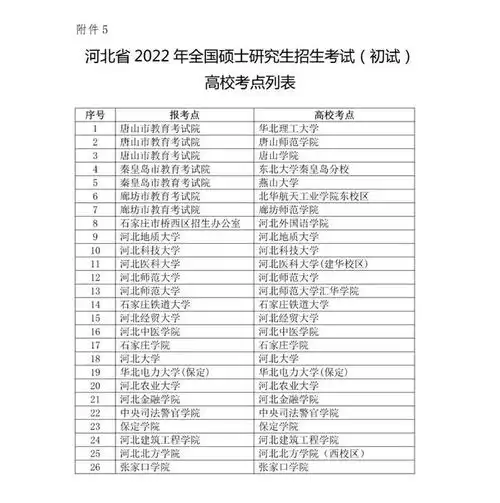 附件 5

河北省 2022 年全国硕士研究生招生考试（初试）
高校考点列表

| 序号 | 报考点 | 高校考点 |
|---|---|---|
| 1 | 唐山市教育考试院 | 华北理工大学 |
| 2 | 唐山市教育考试院 | 唐山师范学院 |
| 3 | 唐山市教育考试院 | 唐山学院 |
| 4 | 秦皇岛市教育考试院 | 东北大学秦皇岛分校 |
| 5 | 秦皇岛市教育考试院 | 燕山大学 |
| 6 | 廊坊市教育考试院 | 北华航天工业学院东校区 |
| 7 | 廊坊市教育考试院 | 廊坊师范学院 |
| 8 | 石家庄市桥西区招生办公室 | 河北外国语学院 |
| 9 | 河北地质大学 | 河北地质大学 |
| 10 | 河北科技大学 | 河北科技大学 |
| 11 | 河北医科大学 | 河北医科大学(建华校区) |
| 12 | 河北师范大学 | 河北师范大学 |
| 13 | 河北师范大学 | 河北师范大学汇华学院 |
| 14 | 石家庄铁道大学 | 石家庄铁道大学 |
| 15 | 河北经贸大学 | 河北经贸大学 |
| 16 | 河北中医学院 | 河北中医学院 |
| 17 | 石家庄学院 | 石家庄学院 |
| 18 | 河北大学 | 河北大学 |
| 19 | 华北电力大学(保定) | 华北电力大学(保定) |
| 20 | 河北农业大学 | 河北农业大学 |
| 21 | 河北金融学院 | 河北金融学院 |
| 22 | 中央司法警官学院 | 中央司法警官学院 |
| 23 | 保定学院 | 保定学院 |
| 24 | 河北建筑工程学院 | 河北建筑工程学院 |
| 25 | 河北北方学院 | 河北北方学院（西校区） |
| 26 | 张家口学院 | 张家口学院 |